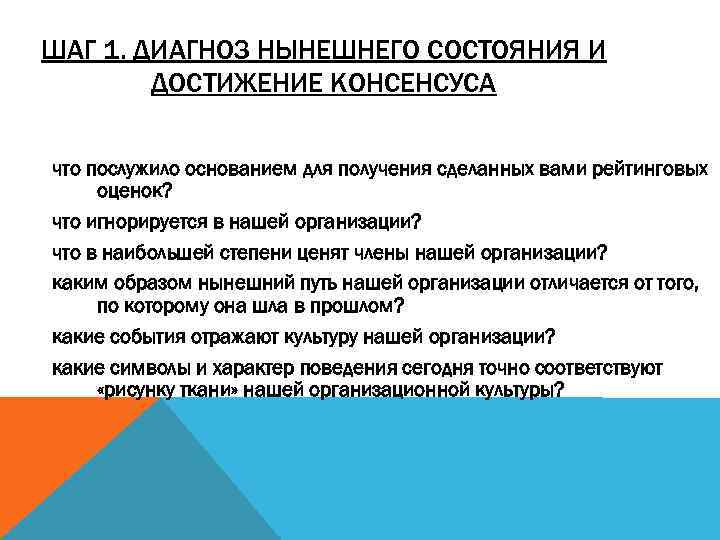 ШАГ 1. ДИАГНОЗ НЫНЕШНЕГО СОСТОЯНИЯ И ДОСТИЖЕНИЕ КОНСЕНСУСА

что послужило основанием для получения сделанных вами рейтинговых оценок?

что игнорируется в нашей организации?

что в наибольшей степени ценят члены нашей организации?

каким образом нынешний путь нашей организации отличается от того, по которому она шла в прошлом?

какие события отражают культуру нашей организации?

какие символы и характер поведения сегодня точно соответствуют «рисунку ткани» нашей организационной культуры?